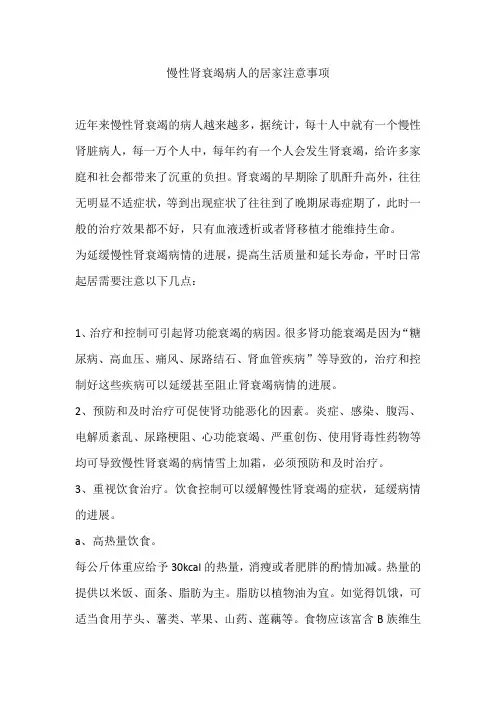 慢性肾衰竭病人的居家注意事项

近年来慢性肾衰竭的病人越来越多，据统计，每十人中就有一个慢性肾脏病人，每一万个人中，每年约有一个人会发生肾衰竭，给许多家庭和社会都带来了沉重的负担。肾衰竭的早期除了肌酐升高外，往往无明显不适症状，等到出现症状了往往到了晚期尿毒症期了，此时一般的治疗效果都不好，只有血液透析或者肾移植才能维持生命。
为延缓慢性肾衰竭病情的进展，提高生活质量和延长寿命，平时日常起居需要注意以下几点：

1、治疗和控制可引起肾功能衰竭的病因。很多肾功能衰竭是因为“糖尿病、高血压、痛风、尿路结石、肾血管疾病”等导致的，治疗和控制好这些疾病可以延缓甚至阻止肾衰竭病情的进展。
2、预防和及时治疗可促使肾功能恶化的因素。炎症、感染、腹泻、电解质紊乱、尿路梗阻、心功能衰竭、严重创伤、使用肾毒性药物等均可导致慢性肾衰竭的病情雪上加霜，必须预防和及时治疗。
3、重视饮食治疗。饮食控制可以缓解慢性肾衰竭的症状，延缓病情的进展。
a、高热量饮食。
每公斤体重应给予 30kcal 的热量，消瘦或者肥胖的酌情加减。热量的提供以米饭、面条、脂肪为主。脂肪以植物油为宜。如觉得饥饿，可适当食用芋头、薯类、苹果、山药、莲藕等。食物应该富含 B 族维生